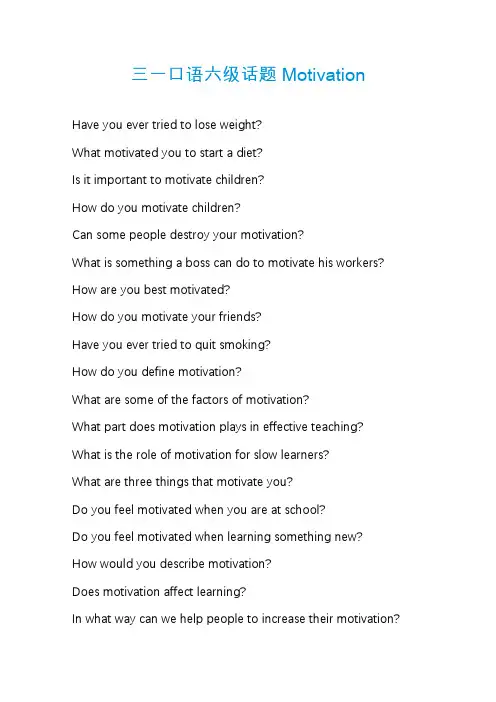 三一口语六级话题 Motivation

Have you ever tried to lose weight?

What motivated you to start a diet?

Is it important to motivate children?

How do you motivate children?

Can some people destroy your motivation?

What is something a boss can do to motivate his workers?

How are you best motivated?

How do you motivate your friends?

Have you ever tried to quit smoking?

How do you define motivation?

What are some of the factors of motivation?

What part does motivation plays in effective teaching?

What is the role of motivation for slow learners?

What are three things that motivate you?

Do you feel motivated when you are at school?

Do you feel motivated when learning something new?

How would you describe motivation?

Does motivation affect learning?

In what way can we help people to increase their motivation?